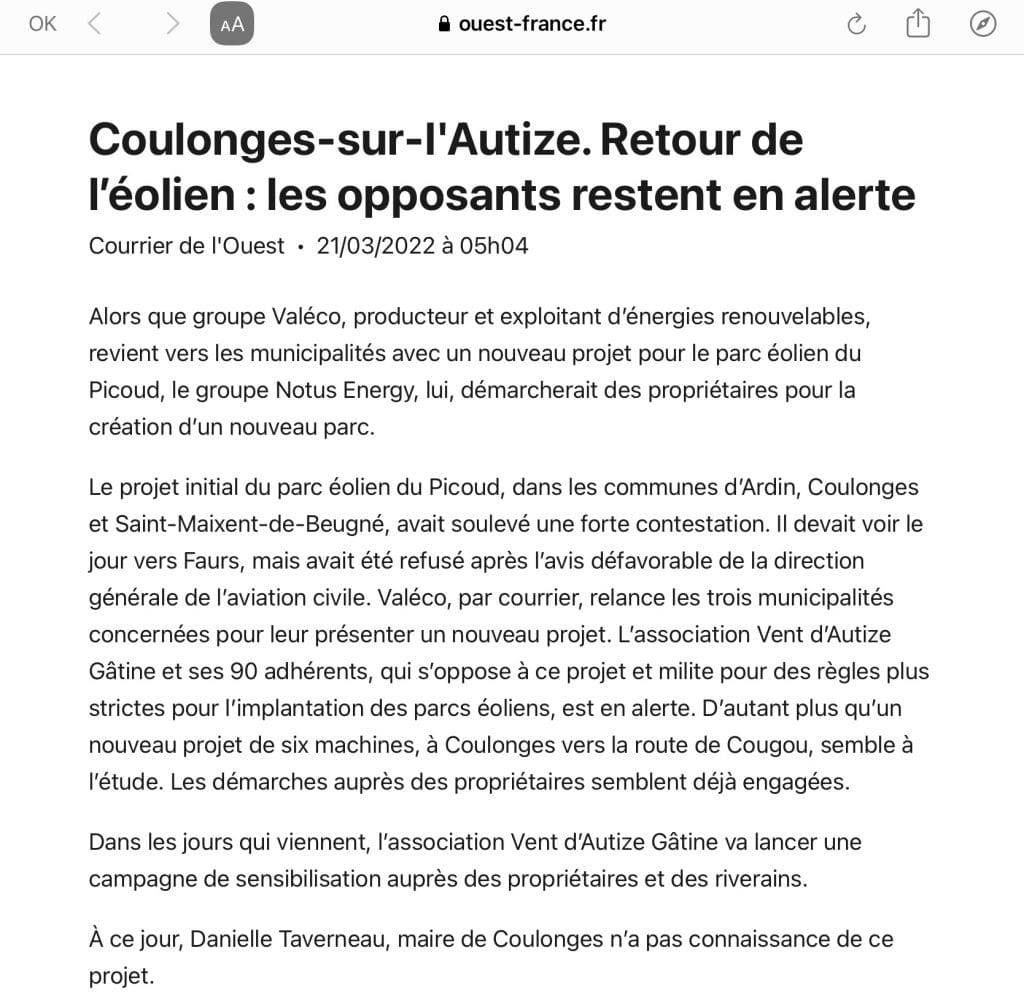 OK AA ouest-france.fr

Coulonges-sur-l'Autize. Retour de l'éolien : les opposants restent en alerte

Courrier de l'Ouest • 21/03/2022 à 05h04

Alors que groupe Valéco, producteur et exploitant d'énergies renouvelables, revient vers les municipalités avec un nouveau projet pour le parc éolien du Picoud, le groupe Notus Energy, lui, démarcherait des propriétaires pour la création d'un nouveau parc.

Le projet initial du parc éolien du Picoud, dans les communes d'Ardin, Coulonges et Saint-Maixent-de-Beugné, avait soulevé une forte contestation. Il devait voir le jour vers Faurs, mais avait été refusé après l'avis défavorable de la direction générale de l'aviation civile. Valéco, par courrier, relance les trois municipalités concernées pour leur présenter un nouveau projet. L'association Vent d'Autize Gâtine et ses 90 adhérents, qui s'oppose à ce projet et milite pour des règles plus strictes pour l'implantation des parcs éoliens, est en alerte. D'autant plus qu'un nouveau projet de six machines, à Coulonges vers la route de Cougou, semble à l'étude. Les démarches auprès des propriétaires semblent déjà engagées.

Dans les jours qui viennent, l'association Vent d'Autize Gâtine va lancer une campagne de sensibilisation auprès des propriétaires et des riverains.

À ce jour, Danielle Taverneau, maire de Coulonges n'a pas connaissance de ce projet.